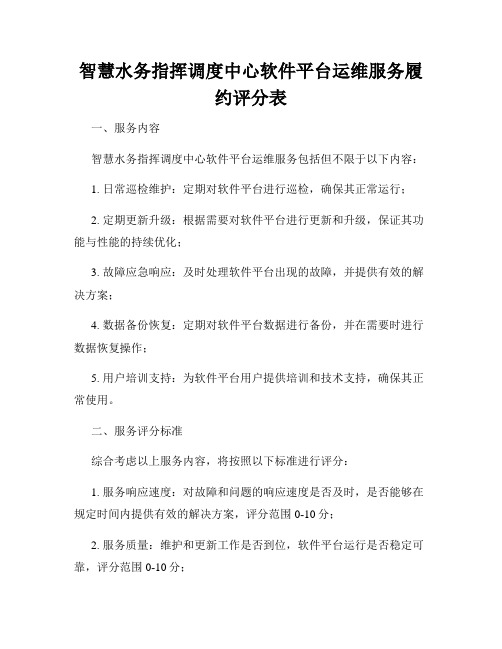 智慧水务指挥调度中心软件平台运维服务履约评分表

一、服务内容

智慧水务指挥调度中心软件平台运维服务包括但不限于以下内容：

1. 日常巡检维护：定期对软件平台进行巡检，确保其正常运行；

2. 定期更新升级：根据需要对软件平台进行更新和升级，保证其功能与性能的持续优化；

3. 故障应急响应：及时处理软件平台出现的故障，并提供有效的解决方案；

4. 数据备份恢复：定期对软件平台数据进行备份，并在需要时进行数据恢复操作；

5. 用户培训支持：为软件平台用户提供培训和技术支持，确保其正常使用。

二、服务评分标准

综合考虑以上服务内容，将按照以下标准进行评分：

1. 服务响应速度：对故障和问题的响应速度是否及时，是否能够在规定时间内提供有效的解决方案，评分范围 0-10 分；

2. 服务质量：维护和更新工作是否到位，软件平台运行是否稳定可靠，评分范围 0-10 分；